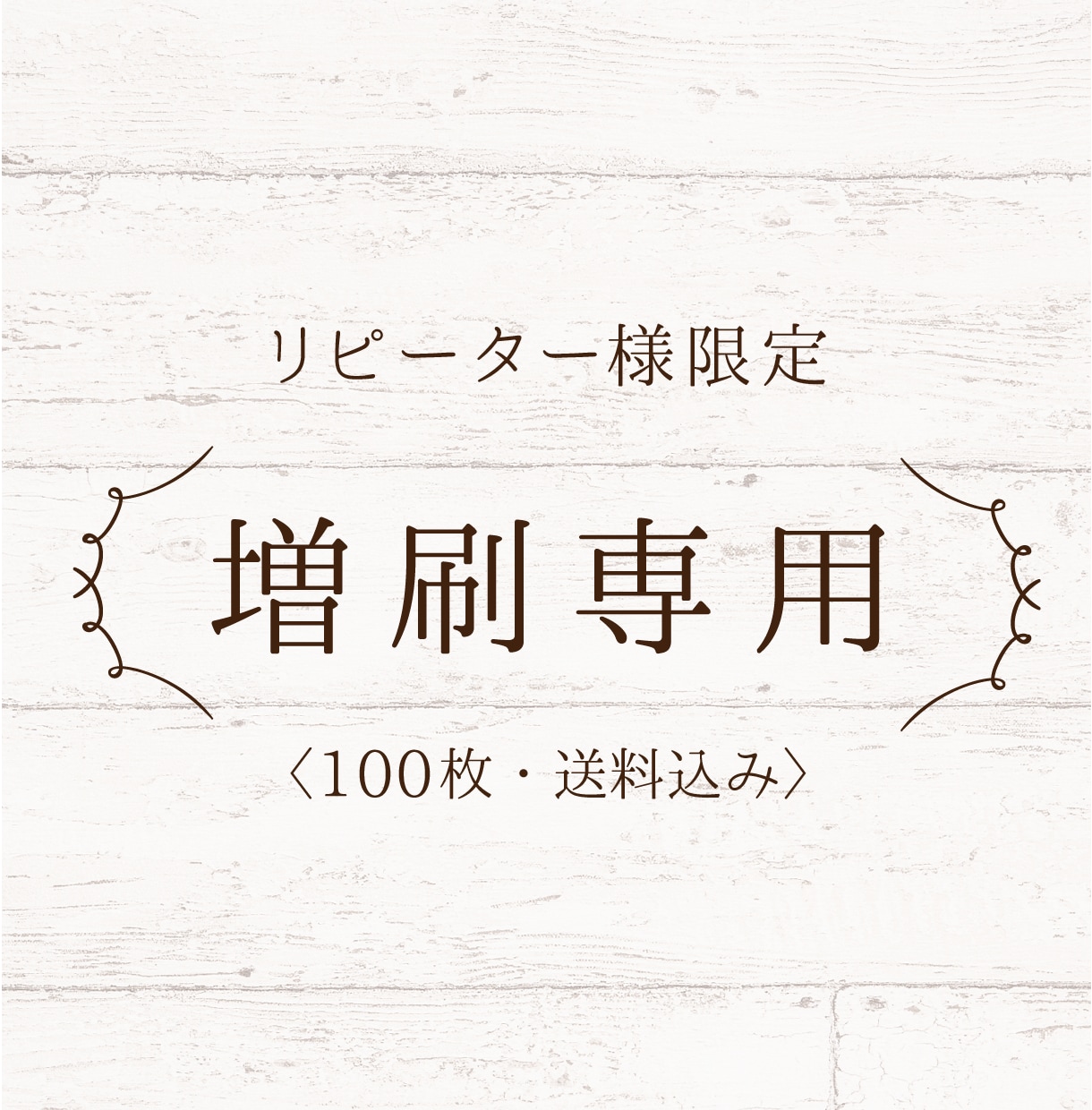 リピーター様限定

増刷専用

〈100枚・送料込み〉